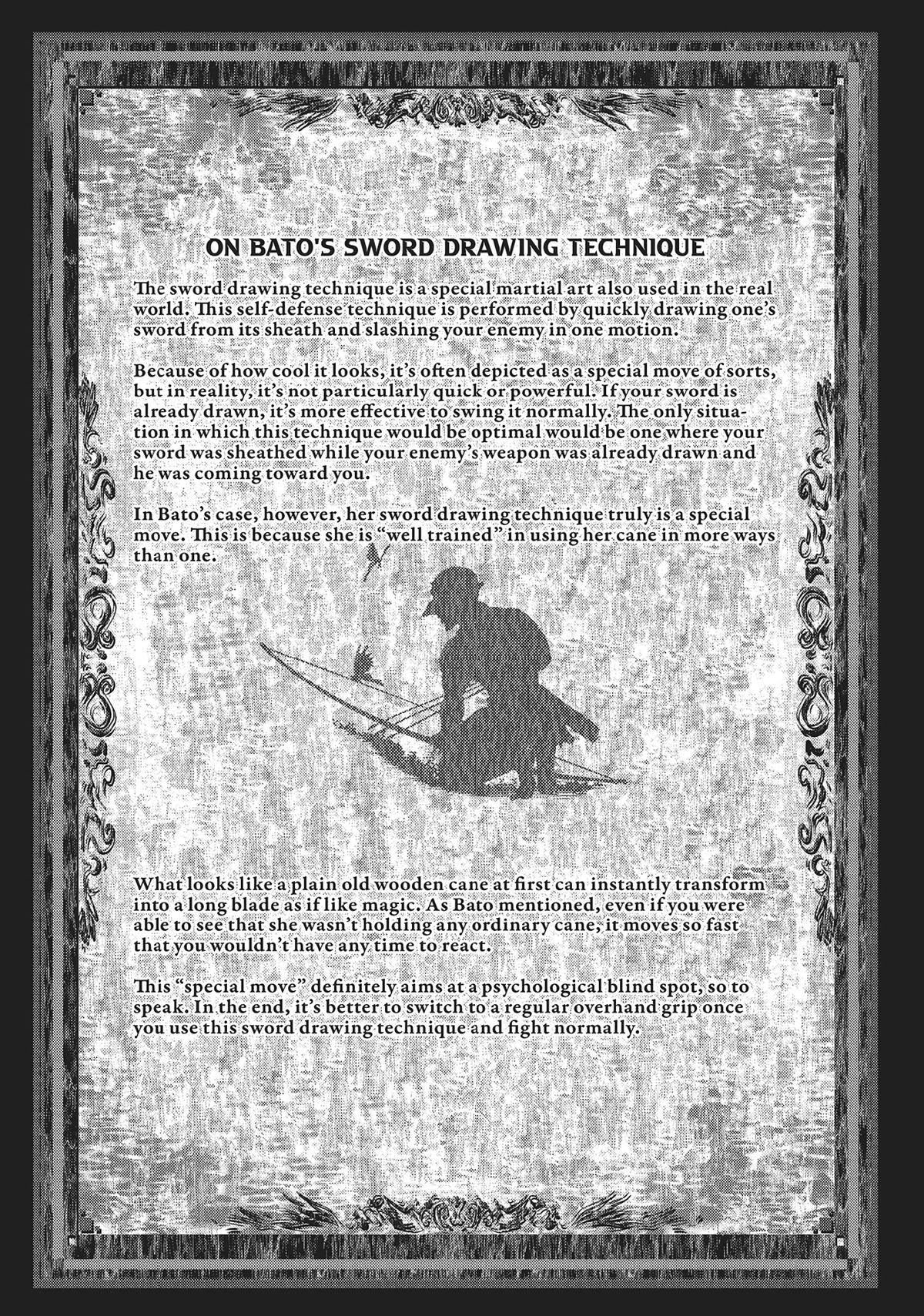 ON BATO'S SWORD DRAWING TECHNIQUE

The sword drawing technique is a special martial art also used in the real world. This self-defense technique is performed by quickly drawing one's sword from its sheath and slashing your enemy in one motion.

Because of how cool it looks, it's often depicted as a special move of sorts, but in reality, it's not particularly quick or powerful. If your sword is already drawn, it's more effective to swing it normally. The only situation in which this technique would be optimal would be one where your sword was sheathed while your enemy's weapon was already drawn and he was coming toward you.

In Bato's case, however, her sword drawing technique truly is a special move. This is because she is "well trained" in using her cane in more ways than one.

What looks like a plain old wooden cane at first can instantly transform into a long blade as if like magic. As Bato mentioned, even if you were able to see that she wasn't holding any ordinary cane, it moves so fast that you wouldn't have any time to react.

This "special move" definitely aims at a psychological blind spot, so to speak. In the end, it's better to switch to a regular overhand grip once you use this sword drawing technique and fight normally.